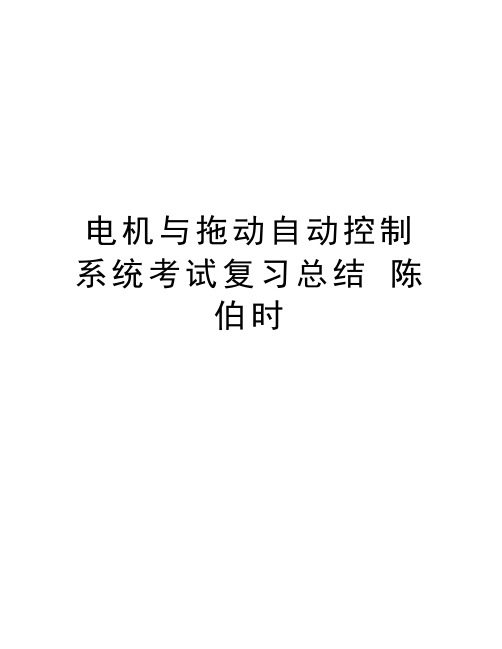 电机与拖动自动控制系统考试复习总结 陈伯时